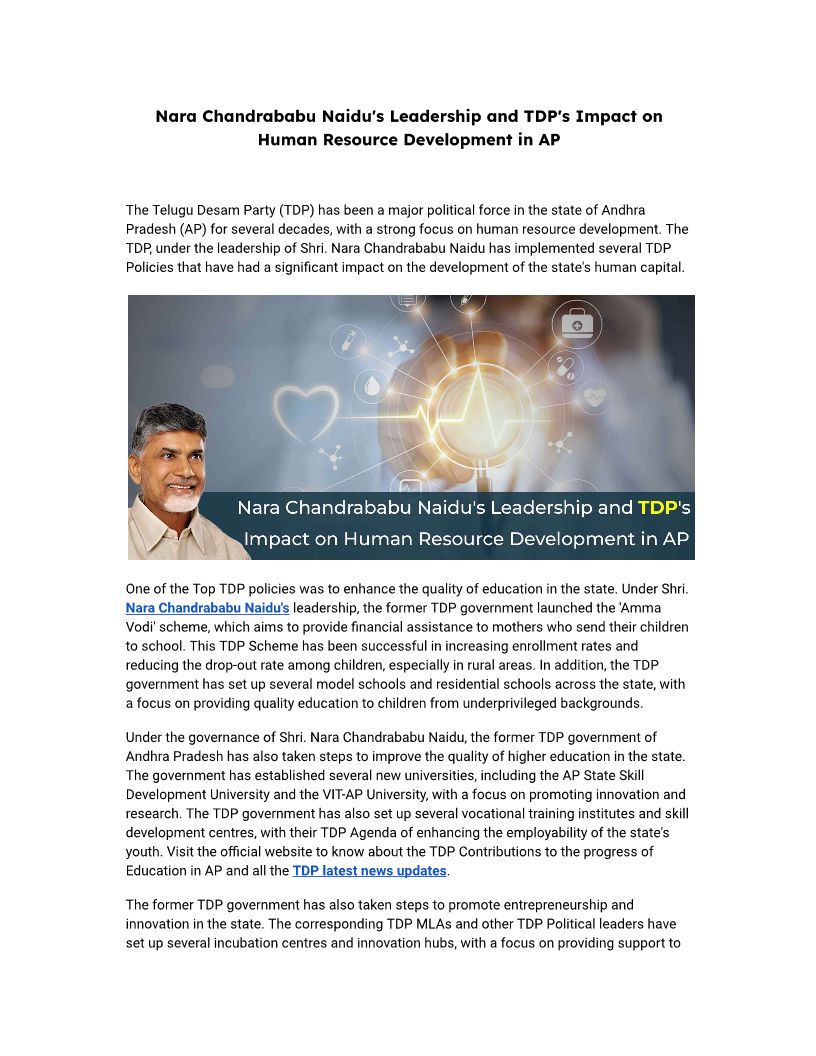 Nara Chandrababu Naidu's Leadership and TDP's Impact on Human Resource Development in AP

The Telugu Desam Party (TDP) has been a major political force in the state of Andhra Pradesh (AP) for several decades, with a strong focus on human resource development. The TDP, under the leadership of Shri. Nara Chandrababu Naidu has implemented several TDP Policies that have had a significant impact on the development of the state's human capital.

Nara Chandrababu Naidu's Leadership and TDP's Impact on Human Resource Development in AP

One of the Top TDP policies was to enhance the quality of education in the state. Under Shri. Nara Chandrababu Naidu's leadership, the former TDP government launched the 'Amma Vodi' scheme, which aims to provide financial assistance to mothers who send their children to school. This TDP Scheme has been successful in increasing enrollment rates and reducing the drop-out rate among children, especially in rural areas. In addition, the TDP government has set up several model schools and residential schools across the state, with a focus on providing quality education to children from underprivileged backgrounds.

Under the governance of Shri. Nara Chandrababu Naidu, the former TDP government of Andhra Pradesh has also taken steps to improve the quality of higher education in the state. The government has established several new universities, including the AP State Skill Development University and the VIT-AP University, with a focus on promoting innovation and research. The TDP government has also set up several vocational training institutes and skill development centres, with their TDP Agenda of enhancing the employability of the state's youth. Visit the official website to know about the TDP Contributions to the progress of Education in AP and all the TDP latest news updates.

The former TDP government has also taken steps to promote entrepreneurship and innovation in the state. The corresponding TDP MLAs and other TDP Political leaders have set up several incubation centres and innovation hubs, with a focus on providing support to